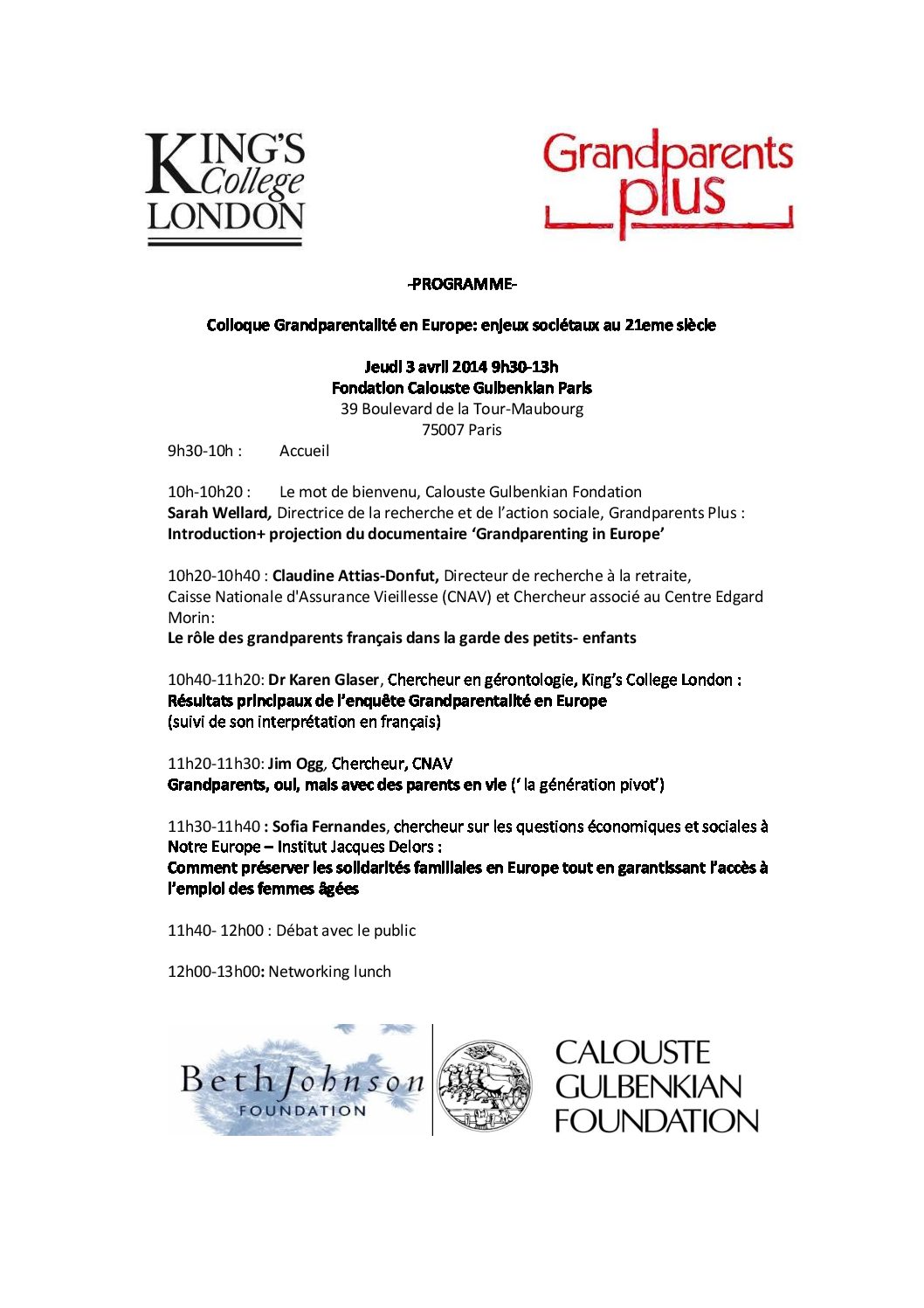 KING'S College LONDON

Grandparents plus

-PROGRAMME-

Colloque Grandparentalité en Europe: enjeux sociétaux au 21eme siècle

Jeudi 3 avril 2014 9h30-13h
Fondation Calouste Gulbenkian Paris
39 Boulevard de la Tour-Maubourg
75007 Paris

9h30-10h : Accueil

10h-10h20 : Le mot de bienvenu, Calouste Gulbenkian Fondation
Sarah Wellard, Directrice de la recherche et de l'action sociale, Grandparents Plus :
Introduction+ projection du documentaire 'Grandparenting in Europe'

10h20-10h40 : Claudine Attias-Donfut, Directeur de recherche à la retraite, Caisse Nationale d'Assurance Vieillesse (CNAV) et Chercheur associé au Centre Edgard Morin:
Le rôle des grandparents français dans la garde des petits- enfants

10h40-11h20: Dr Karen Glaser, Chercheur en gérontologie, King's College London :
Résultats principaux de l'enquête Grandparentalité en Europe
(suivi de son interprétation en français)

11h20-11h30: Jim Ogg, Chercheur, CNAV
Grandparents, oui, mais avec des parents en vie (' la génération pivot')

11h30-11h40 : Sofia Fernandes, chercheur sur les questions économiques et sociales à Notre Europe – Institut Jacques Delors :
Comment préserver les solidarités familiales en Europe tout en garantissant l'accès à l'emploi des femmes âgées

11h40- 12h00 : Débat avec le public

12h00-13h00: Networking lunch

Beth Johnson FOUNDATION

CALOUSTE GULBENKIAN FOUNDATION